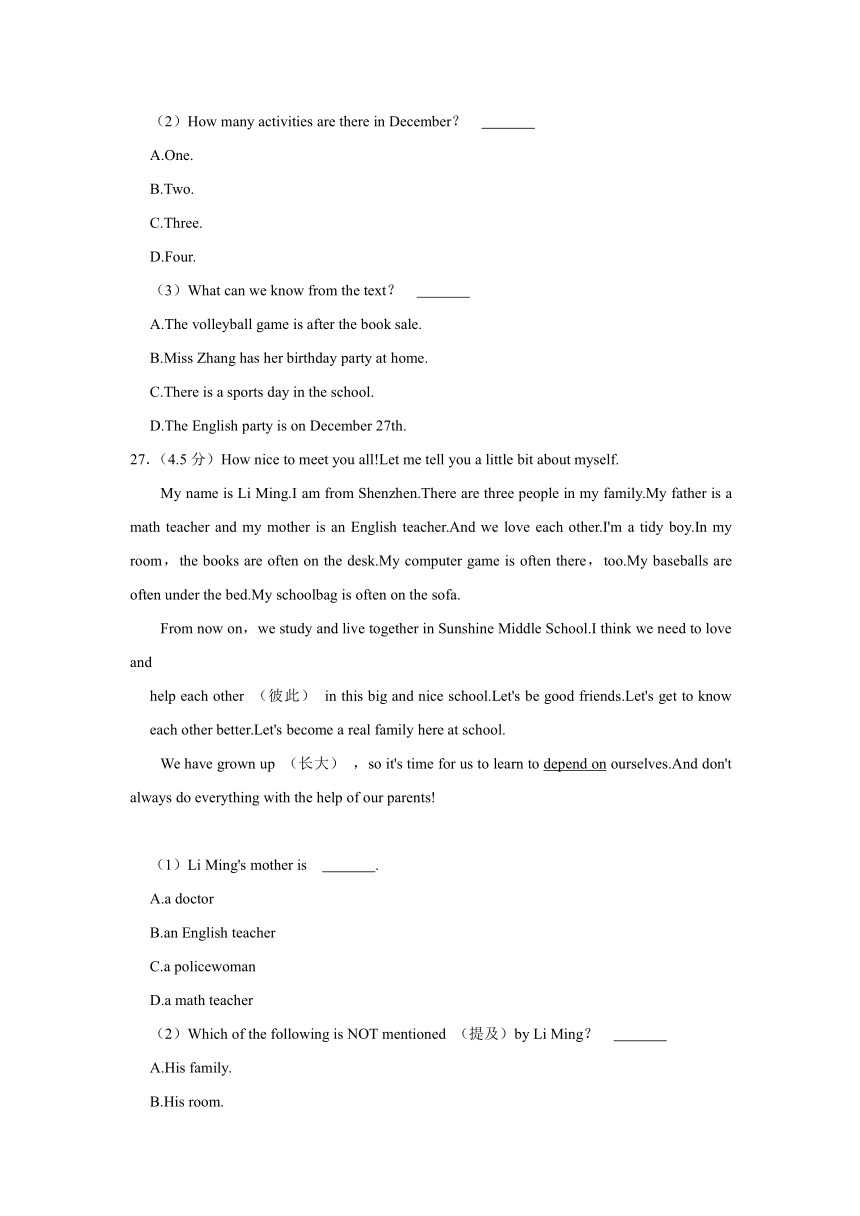 （2）How many activities are there in December？ _______

A.One.

B.Two.

C.Three.

D.Four.

（3）What can we know from the text？ _______

A.The volleyball game is after the book sale.

B.Miss Zhang has her birthday party at home.

C.There is a sports day in the school.

D.The English party is on December 27th.

27.（4.5 分）How nice to meet you all!Let me tell you a little bit about myself.

My name is Li Ming.I am from Shenzhen.There are three people in my family.My father is a math teacher and my mother is an English teacher.And we love each other.I'm a tidy boy.In my room，the books are often on the desk.My computer game is often there，too.My baseballs are often under the bed.My schoolbag is often on the sofa.

From now on，we study and live together in Sunshine Middle School.I think we need to love and

help each other （彼此） in this big and nice school.Let's be good friends.Let's get to know each other better.Let's become a real family here at school.

We have grown up （长大） ，so it's time for us to learn to depend on ourselves.And don't always do everything with the help of our parents!

（1）Li Ming's mother is _______.

A.a doctor

B.an English teacher

C.a policewoman

D.a math teacher

（2）Which of the following is NOT mentioned （提及）by Li Ming？ _______

A.His family.

B.His room.